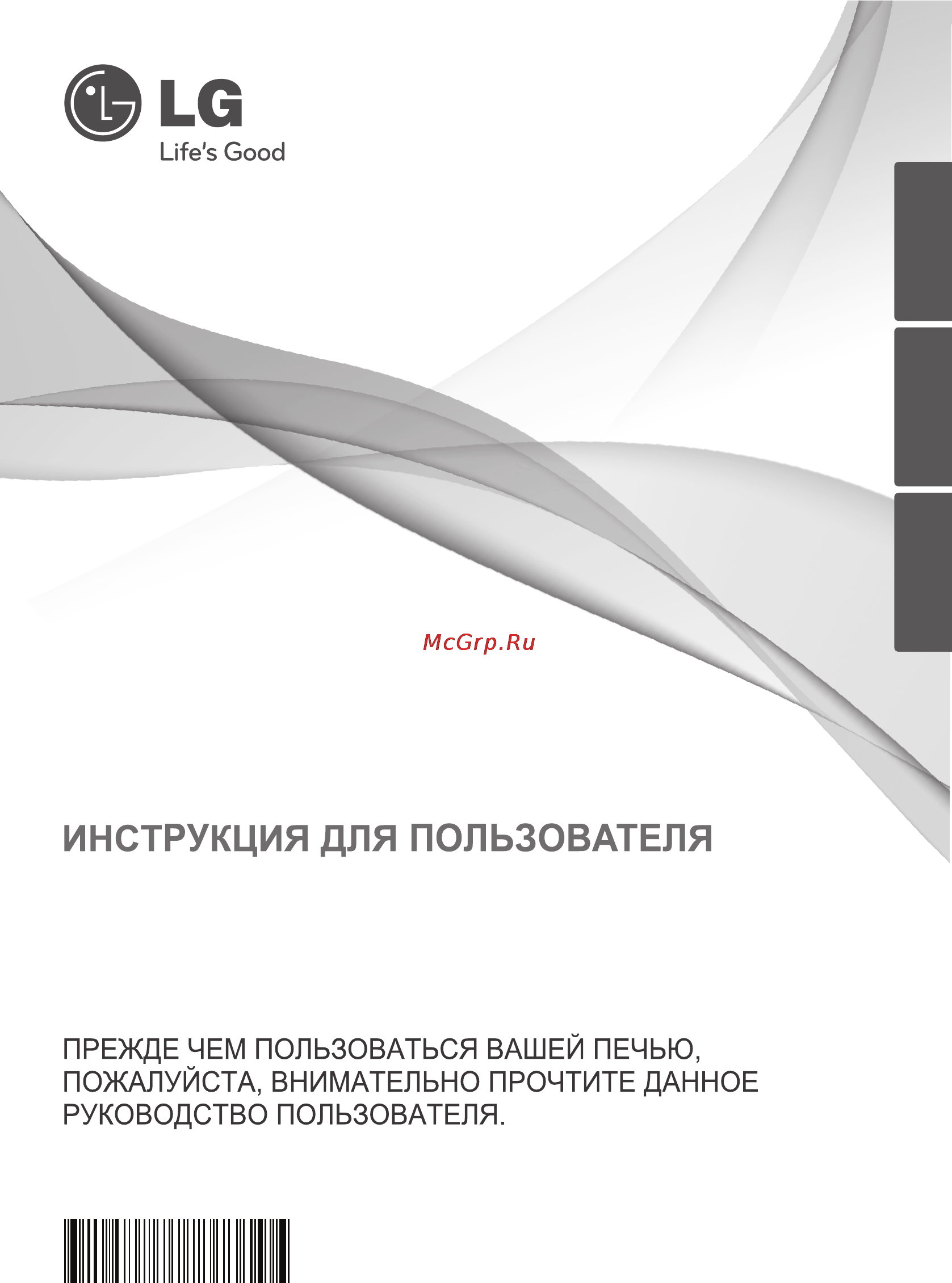 LG
Life's Good

McGrp.Ru

ИНСТРУКЦИЯ ДЛЯ ПОЛЬЗОВАТЕЛЯ

ПРЕЖДЕ ЧЕМ ПОЛЬЗОВАТЬСЯ ВАШЕЙ ПЕЧЬЮ, ПОЖАЛУЙСТА, ВНИМАТЕЛЬНО ПРОЧТИТЕ ДАННОЕ РУКОВОДСТВО ПОЛЬЗОВАТЕЛЯ.